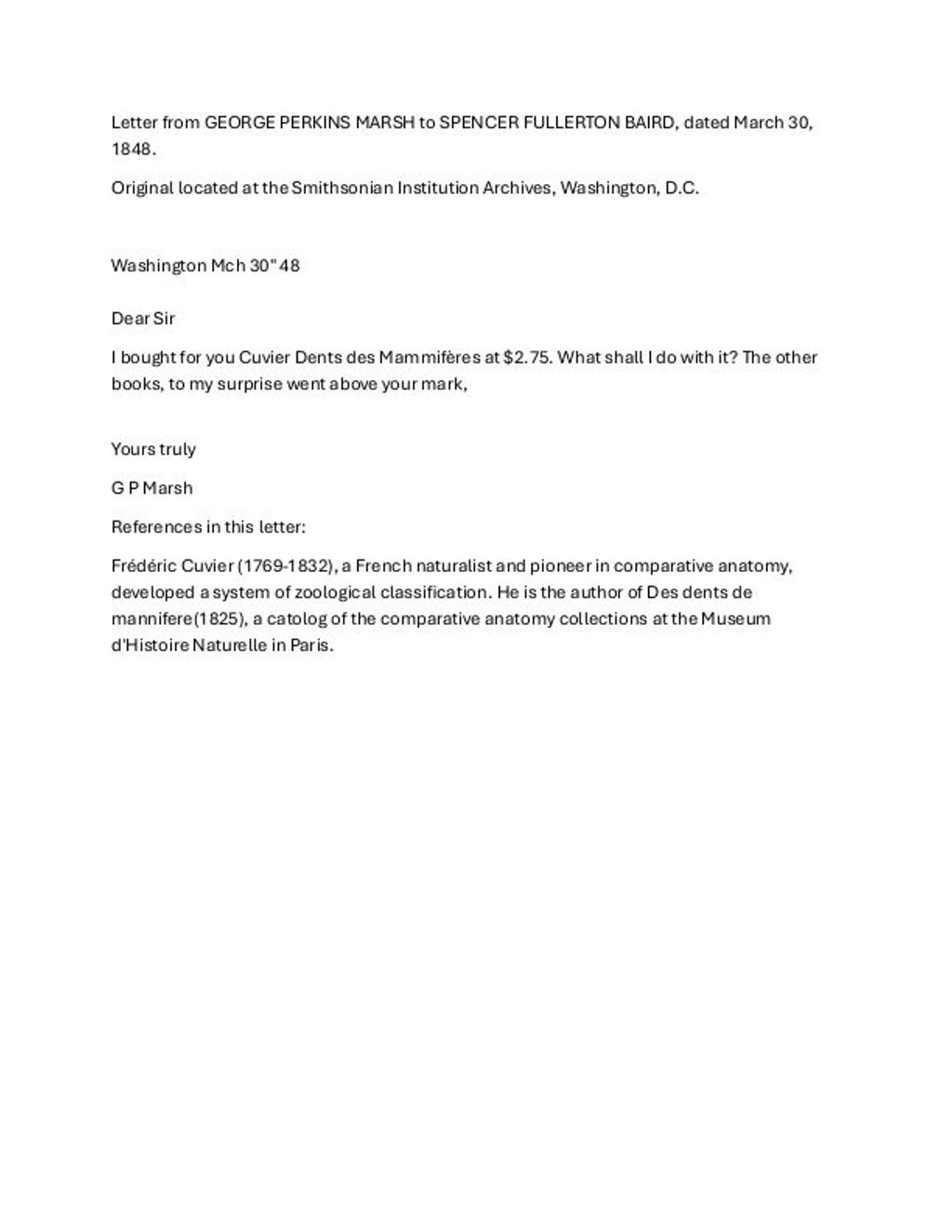 Letter from GEORGE PERKINS MARSH to SPENCER FULLERTON BAIRD, dated March 30, 1848.

Original located at the Smithsonian Institution Archives, Washington, D.C.

Washington Mch 30" 48

Dear Sir

I bought for you Cuvier Dents des Mammifères at $2.75. What shall I do with it? The other books, to my surprise went above your mark,

Yours truly

G P Marsh

References in this letter:

Frédéric Cuvier (1769-1832), a French naturalist and pioneer in comparative anatomy, developed a system of zoological classification. He is the author of Des dents de mannifere(1825), a catolog of the comparative anatomy collections at the Museum d'Histoire Naturelle in Paris.